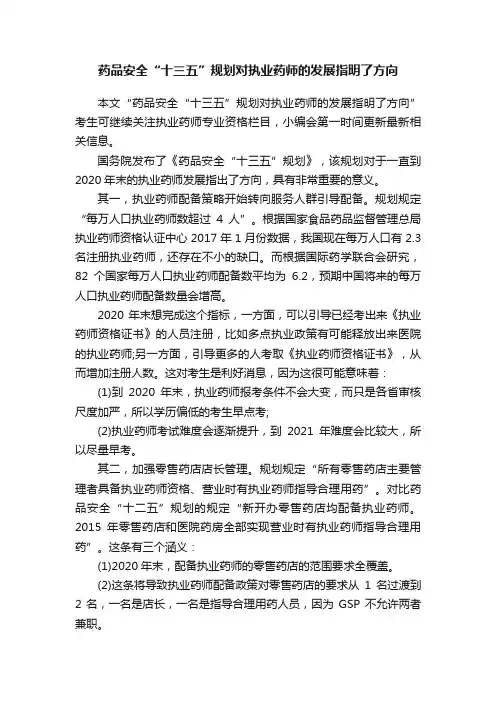 药品安全“十三五”规划对执业药师的发展指明了方向

本文“药品安全“十三五”规划对执业药师的发展指明了方向”考生可继续关注执业药师专业资格栏目，小编会第一时间更新最新相关信息。

国务院发布了《药品安全“十三五”规划》，该规划对于一直到2020年末的执业药师发展指出了方向，具有非常重要的意义。

其一，执业药师配备策略开始转向服务人群引导配备。规划规定“每万人口执业药师数超过 4 人”。根据国家食品药品监督管理总局执业药师资格认证中心 2017 年 1 月份数据，我国现在每万人口有 2.3 名注册执业药师，还存在不小的缺口。而根据国际药学联合会研究，82 个国家每万人口执业药师配备数平均为 6.2，预期中国将来的每万人口执业药师配备数量会增高。

2020 年末想完成这个指标，一方面，可以引导已经考出来《执业药师资格证书》的人员注册，比如多点执业政策有可能释放出来医院的执业药师;另一方面，引导更多的人考取《执业药师资格证书》，从而增加注册人数。这对考生是利好消息，因为这很可能意味着：

(1)到 2020 年末，执业药师报考条件不会大变，而只是各省审核尺度加严，所以学历偏低的考生早点考;

(2)执业药师考试难度会逐渐提升，到 2021 年难度会比较大，所以尽量早考。

其二，加强零售药店店长管理。规划规定“所有零售药店主要管理者具备执业药师资格、营业时有执业药师指导合理用药”。对比药品安全“十二五”规划的规定“新开办零售药店均配备执业药师。2015 年零售药店和医院药房全部实现营业时有执业药师指导合理用药”。这条有三个涵义：

(1)2020 年末，配备执业药师的零售药店的范围要求全覆盖。

(2)这条将导致执业药师配备政策对零售药店的要求从 1 名过渡到 2 名，一名是店长，一名是指导合理用药人员，因为 GSP 不允许两者兼职。